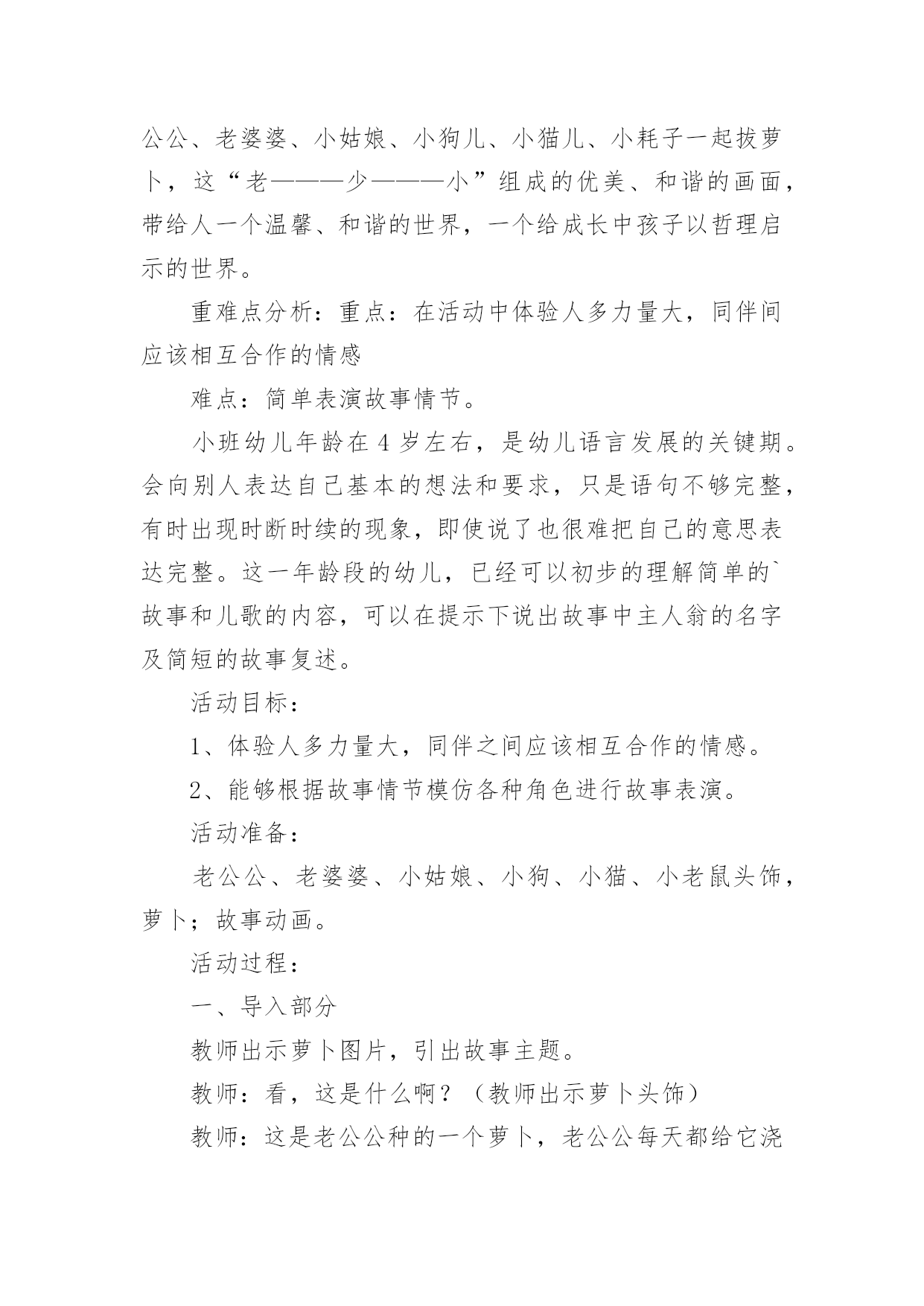 公公、老婆婆、小姑娘、小狗儿、小猫儿、小耗子一起拔萝卜，这“老———少———小”组成的优美、和谐的画面，带给人一个温馨、和谐的世界，一个给成长中孩子以哲理启示的世界。

重难点分析：重点：在活动中体验人多力量大，同伴间应该相互合作的情感

难点：简单表演故事情节。

小班幼儿年龄在4岁左右，是幼儿语言发展的关键期。会向别人表达自己基本的想法和要求，只是语句不够完整，有时出现时断时续的现象，即使说了也很难把自己的意思表达完整。这一年龄段的幼儿，已经可以初步的理解简单的`故事和儿歌的内容，可以在提示下说出故事中主人翁的名字及简短的故事复述。

活动目标：

1、体验人多力量大，同伴之间应该相互合作的情感。

2、能够根据故事情节模仿各种角色进行故事表演。

活动准备：

老公公、老婆婆、小姑娘、小狗、小猫、小老鼠头饰，萝卜；故事动画。

活动过程：

一、导入部分

教师出示萝卜图片，引出故事主题。

教师：看，这是什么啊？（教师出示萝卜头饰）

教师：这是老公公种的一个萝卜，老公公每天都给它浇